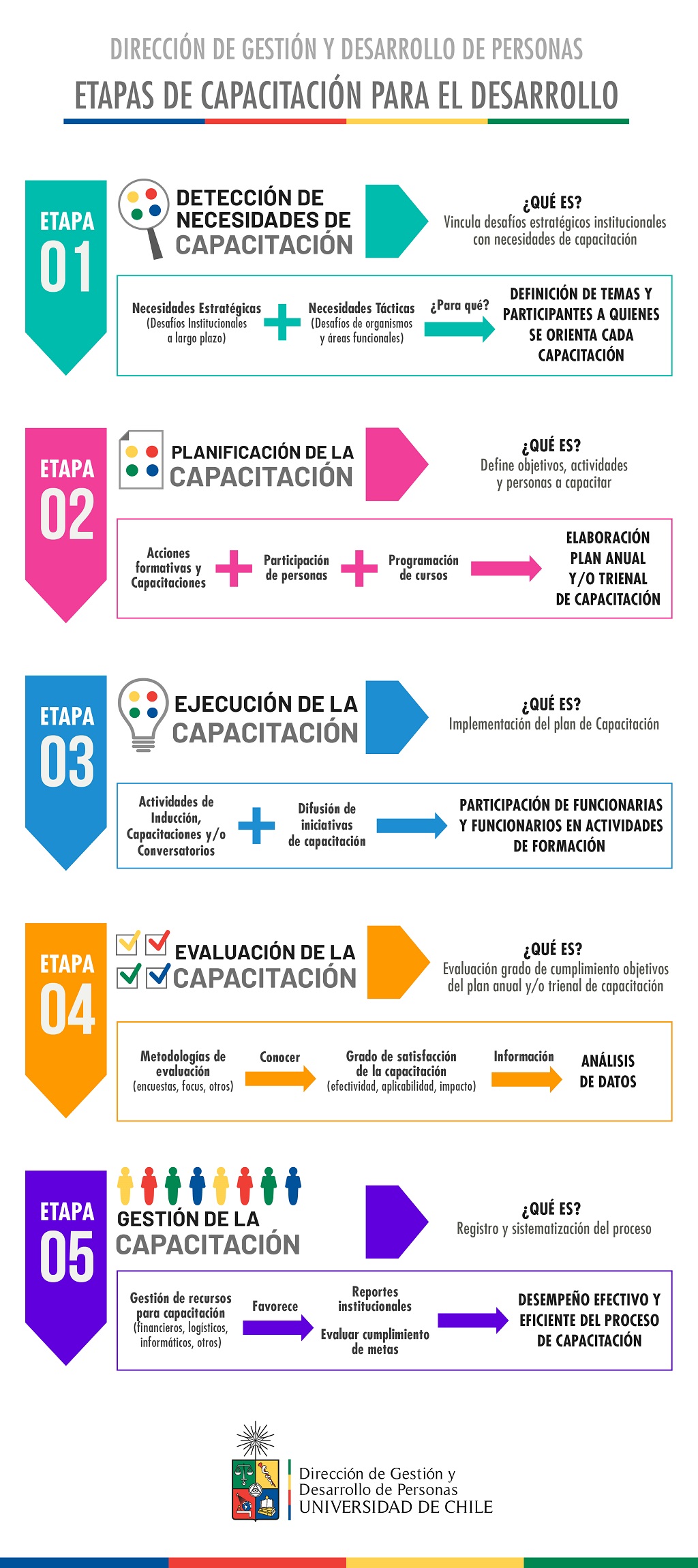 DIRECCIÓN DE GESTIÓN Y DESARROLLO DE PERSONAS

ETAPAS DE CAPACITACIÓN PARA EL DESARROLLO

ETAPA 01

DETECCIÓN DE NECESIDADES DE CAPACITACIÓN

¿QUÉ ES?
Vincula desafíos estratégicos institucionales con necesidades de capacitación

Necesidades Estratégicas (Desafíos Institucionales a largo plazo)

Necesidades Tácticas (Desafíos de organismos y áreas funcionales)

¿Para qué?

DEFINICIÓN DE TEMAS Y PARTICIPANTES A QUIENES SE ORIENTA CADA CAPACITACIÓN

ETAPA 02

PLANIFICACIÓN DE LA CAPACITACIÓN

¿QUÉ ES?
Define objetivos, actividades y personas a capacitar

Acciones formativas y Capacitaciones

Participación de personas

Programación de cursos

ELABORACIÓN PLAN ANUAL Y/O TRIENAL DE CAPACITACIÓN

ETAPA 03

EJECUCIÓN DE LA CAPACITACIÓN

¿QUÉ ES?
Implementación del plan de Capacitación

Actividades de Inducción, Capacitaciones y/o Conversatorios

Difusión de iniciativas de capacitación

PARTICIPACIÓN DE FUNCIONARIAS Y FUNCIONARIOS EN ACTIVIDADES DE FORMACIÓN

ETAPA 04

EVALUACIÓN DE LA CAPACITACIÓN

¿QUÉ ES?
Evaluación grado de cumplimiento objetivos del plan anual y/o trienal de capacitación

Metodologías de evaluación (encuestas, focus, otros)

Conocer

Grado de satisfacción de la capacitación (efectividad, aplicabilidad, impacto)

Información

ANÁLISIS DE DATOS

ETAPA 05

GESTIÓN DE LA CAPACITACIÓN

¿QUÉ ES?
Registro y sistematización del proceso

Gestión de recursos para capacitación (financieros, logísticos, informáticos, otros)

Favorece

Reportes institucionales

Evaluar cumplimiento de metas

DESEMPEÑO EFECTIVO Y EFICIENTE DEL PROCESO DE CAPACITACIÓN

Dirección de Gestión y Desarrollo de Personas
UNIVERSIDAD DE CHILE